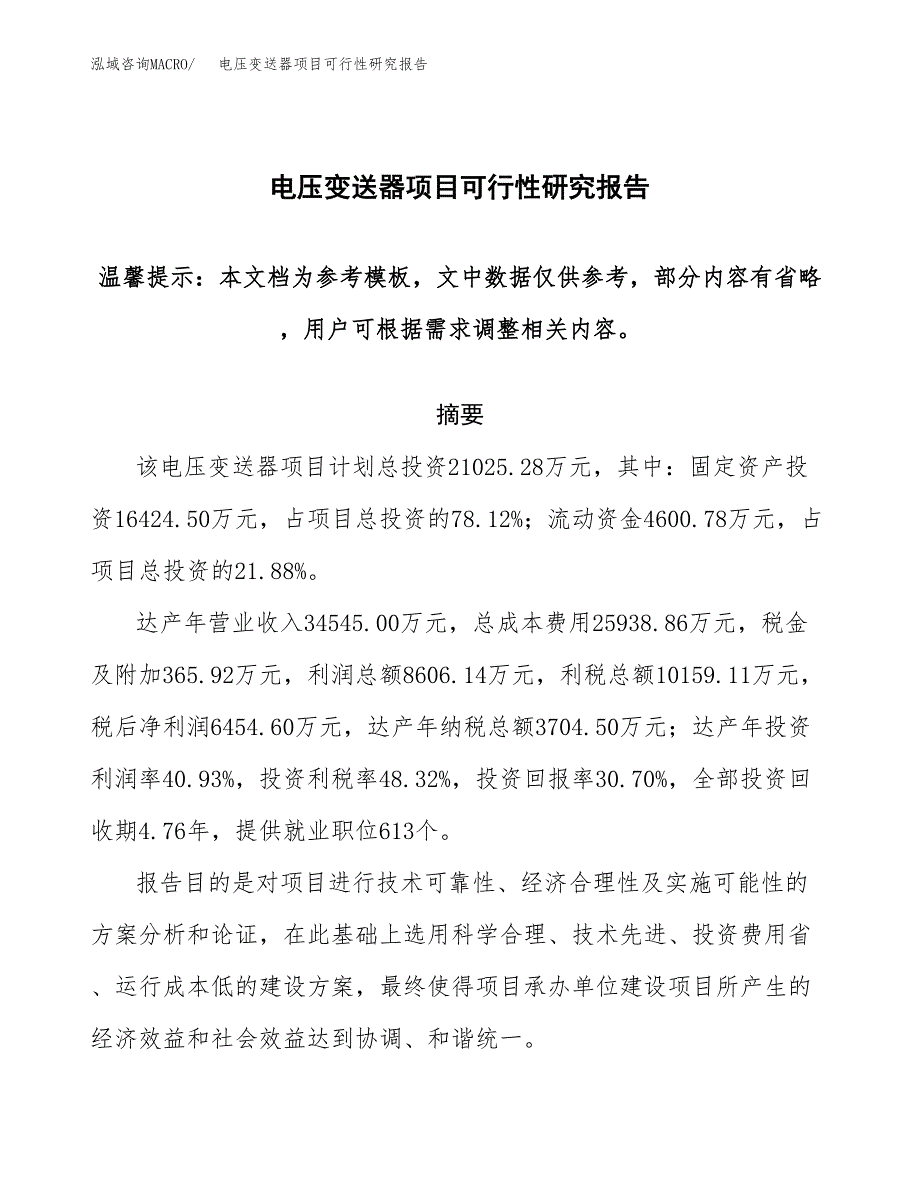 泓域咨询MACRO/ 电压变送器项目可行性研究报告

电压变送器项目可行性研究报告

温馨提示：本文档为参考模板，文中数据仅供参考，部分内容有省略，用户可根据需求调整相关内容。

摘要

该电压变送器项目计划总投资21025.28万元，其中：固定资产投资16424.50万元，占项目总投资的78.12%；流动资金4600.78万元，占项目总投资的21.88%。

达产年营业收入34545.00万元，总成本费用25938.86万元，税金及附加365.92万元，利润总额8606.14万元，利税总额10159.11万元，税后净利润6454.60万元，达产年纳税总额3704.50万元；达产年投资利润率40.93%，投资利税率48.32%，投资回报率30.70%，全部投资回收期4.76年，提供就业职位613个。

报告目的是对项目进行技术可靠性、经济合理性及实施可能性的方案分析和论证，在此基础上选用科学合理、技术先进、投资费用省、运行成本低的建设方案，最终使得项目承办单位建设项目所产生的经济效益和社会效益达到协调、和谐统一。